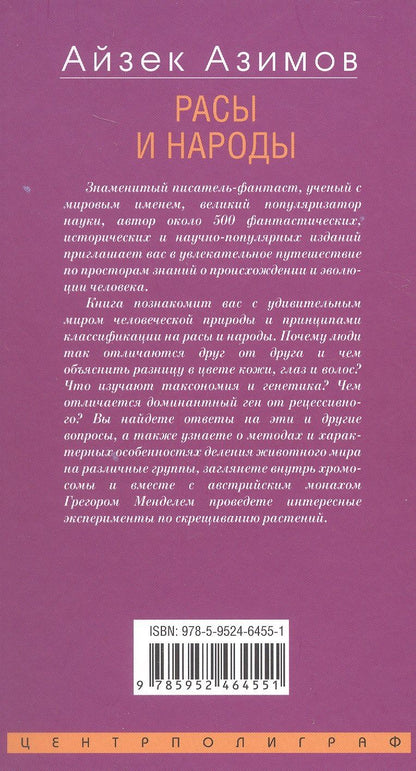 Айзек Азимов

РАСЫ И НАРОДЫ

Знаменитый писатель-фантаст, ученый с мировым именем, великий популяризатор науки, автор около 500 фантастических, исторических и научно-популярных изданий приглашает вас в увлекательное путешествие по просторам знаний о происхождении и эволюции человека.

Книга познакомит вас с удивительным миром человеческой природы и принципами классификации на расы и народы. Почему люди так отличаются друг от друга и чем объяснить разницу в цвете кожи, глаз и волос? Что изучают таксономия и генетика? Чем отличается доминантный ген от рецессивного? Вы найдете ответы на эти и другие вопросы, а также узнаете о методах и характерных особенностях деления животного мира на различные группы, заглянете внутрь хромосомы и вместе с австрийским монахом Грегором Менделем проведете интересные эксперименты по скрещиванию растений.

ISBN: 978-5-9524-6455-1

9 785952 464551

ЦЕНТРПОЛИГРАФ